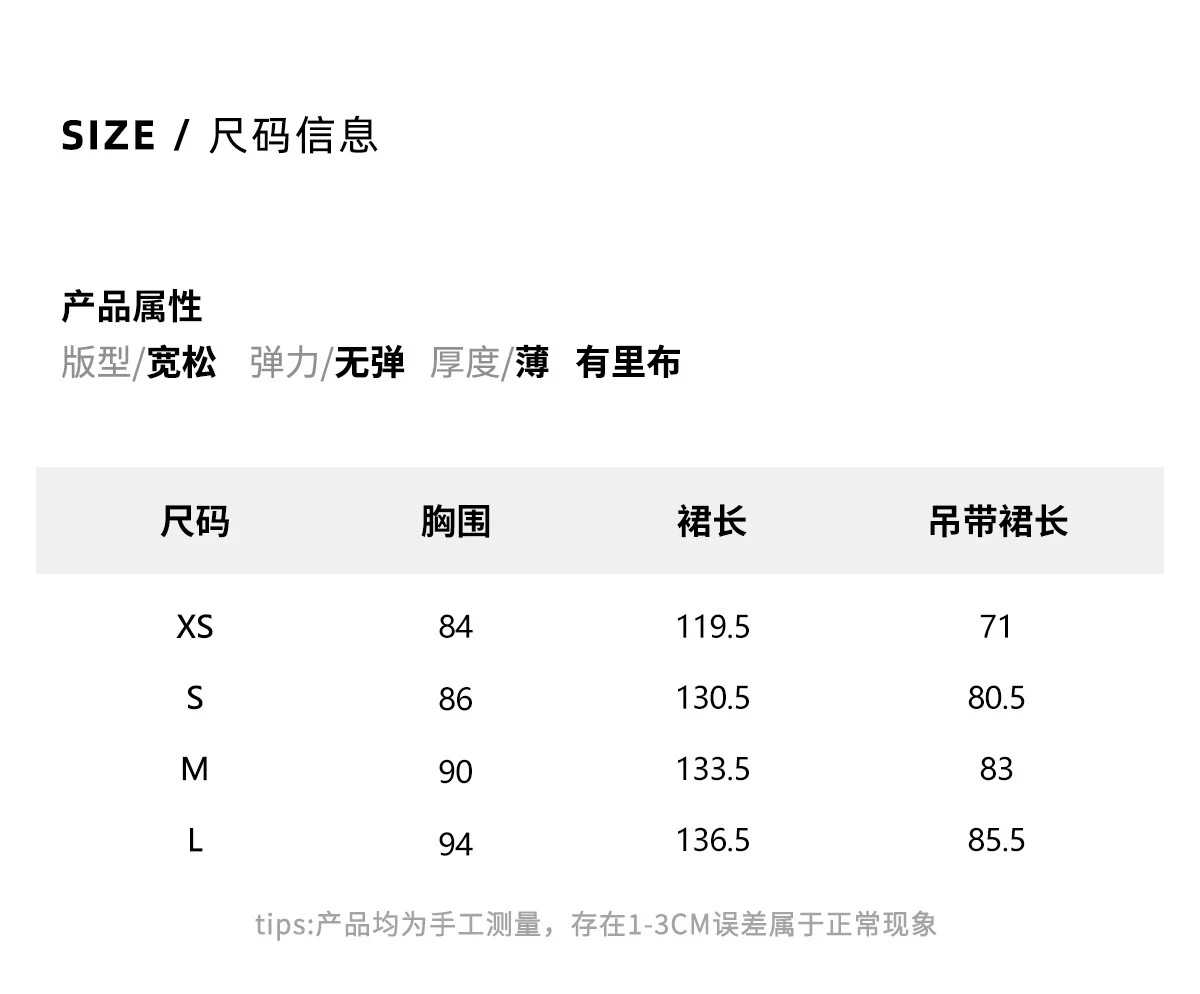 SIZE / 尺码信息

产品属性
版型/宽松 弹力/无弹 厚度/薄 有里布

| 尺码 | 胸围 | 裙长 | 吊带裙长 |
|---|---|---|---|
| XS | 84 | 119.5 | 71 |
| S | 86 | 130.5 | 80.5 |
| M | 90 | 133.5 | 83 |
| L | 94 | 136.5 | 85.5 |

tips:产品均为手工测量，存在1-3CM误差属于正常现象